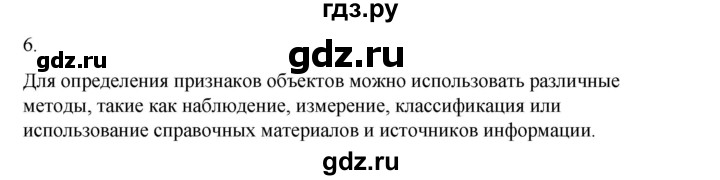 гдз.ру

6.

gdz.ru

gdz.ru

Для определения признаков объектов можно использовать различные методы, такие как наблюдение, измерение, классификация или использование справочных материалов и источников информации.

gdz.ru